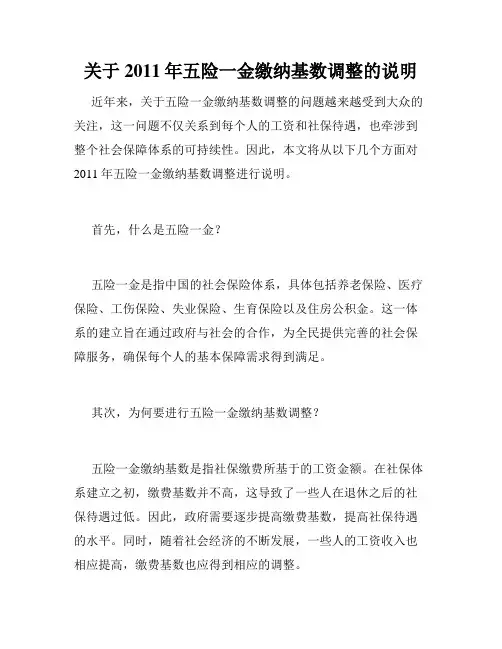 关于 2011 年五险一金缴纳基数调整的说明

近年来，关于五险一金缴纳基数调整的问题越来越受到大众的关注，这一问题不仅关系到每个人的工资和社保待遇，也牵涉到整个社会保障体系的可持续性。因此，本文将从以下几个方面对 2011 年五险一金缴纳基数调整进行说明。

首先，什么是五险一金？

五险一金是指中国的社会保险体系，具体包括养老保险、医疗保险、工伤保险、失业保险、生育保险以及住房公积金。这一体系的建立旨在通过政府与社会的合作，为全民提供完善的社会保障服务，确保每个人的基本保障需求得到满足。

其次，为何要进行五险一金缴纳基数调整？

五险一金缴纳基数是指社保缴费所基于的工资金额。在社保体系建立之初，缴费基数并不高，这导致了一些人在退休之后的社保待遇过低。因此，政府需要逐步提高缴费基数，提高社保待遇的水平。同时，随着社会经济的不断发展，一些人的工资收入也相应提高，缴费基数也应得到相应的调整。